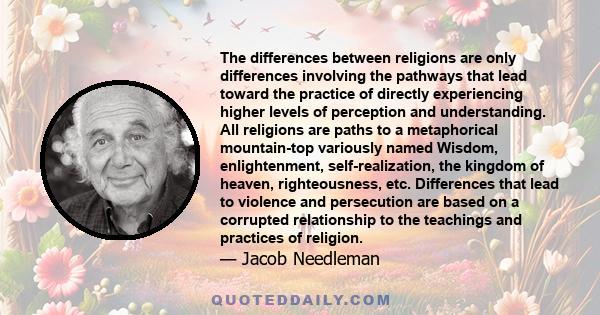 The differences between religions are only differences involving the pathways that lead toward the practice of directly experiencing higher levels of perception and understanding. All religions are paths to a metaphorical mountain-top variously named Wisdom, enlightenment, self-realization, the kingdom of heaven, righteousness, etc. Differences that lead to violence and persecution are based on a corrupted relationship to the teachings and practices of religion.
— Jacob Needleman

QUOTEDDAILY.COM